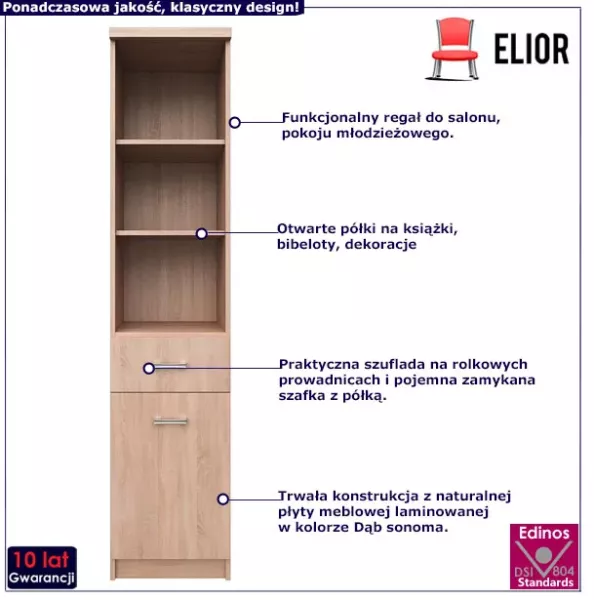 Ponadczasowa jakość, klasyczny design!

ELIOR

Funkcjonalny regał do salonu, pokoju młodzieżowego.

Otwarte półki na książki, bibeloty, dekoracje

Praktyczna szuflada na rolkowych prowadnicach i pojemna zamykana szafka z półką.

Trwała konstrukcja z naturalnej płyty meblowej laminowanej w kolorze Dąb sonoma.

10 lat
Gwarancji

Edinos
DSI 804
Standards